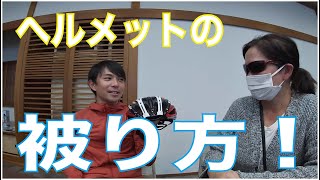 ヘルメットの

被り方！